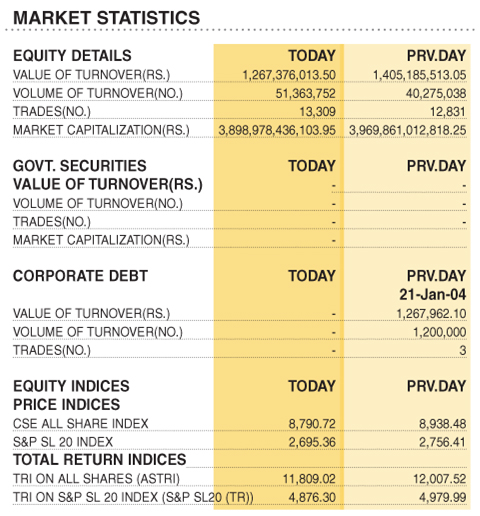 MARKET STATISTICS

| EQUITY DETAILS | TODAY | PRV.DAY |
|---|---|---|
| VALUE OF TURNOVER(RS.) | 1,267,376,013.50 | 1,405,185,513.05 |
| VOLUME OF TURNOVER(NO.) | 51,363,752 | 40,275,038 |
| TRADES(NO.) | 13,309 | 12,831 |
| MARKET CAPITALIZATION(RS.) | 3,898,978,436,103.95 | 3,969,861,012,818.25 |

| GOVT. SECURITIES | TODAY | PRV.DAY |
|---|---|---|
| VALUE OF TURNOVER(RS.) | - | - |
| VOLUME OF TURNOVER(NO.) | - | - |
| TRADES(NO.) | - | - |
| MARKET CAPITALIZATION(RS.) | - | |

| CORPORATE DEBT | TODAY | PRV.DAY 21-Jan-04 |
|---|---|---|
| VALUE OF TURNOVER(RS.) | - | 1,267,962.10 |
| VOLUME OF TURNOVER(NO.) | - | 1,200,000 |
| TRADES(NO.) | - | 3 |

| EQUITY INDICES | TODAY | PRV.DAY |
|---|---|---|
| PRICE INDICES | | |
| CSE ALL SHARE INDEX | 8,790.72 | 8,938.48 |
| S&P SL 20 INDEX | 2,695.36 | 2,756.41 |
| TOTAL RETURN INDICES | | |
| TRI ON ALL SHARES (ASTRI) | 11,809.02 | 12,007.52 |
| TRI ON S&P SL 20 INDEX (S&P SL20 (TR)) | 4,876.30 | 4,979.99 |